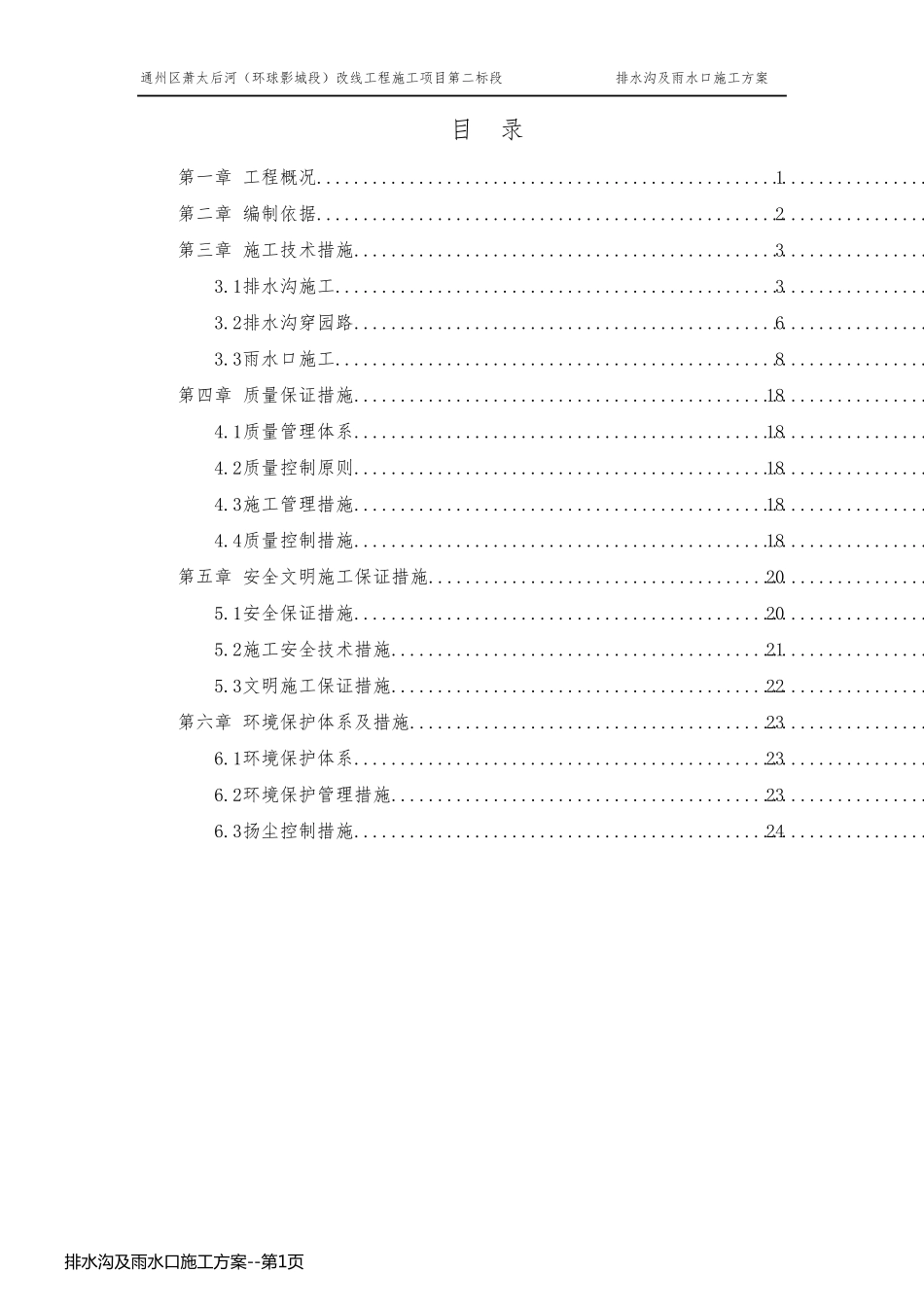 通州区萧太后河（环球影城段）改线工程施工项目第二标段 排水沟及雨水口施工方案

目 录

第一章 工程概况 1

第二章 编制依据 2

第三章 施工技术措施 3

3.1排水沟施工 3

3.2排水沟穿园路 6

3.3雨水口施工 8

第四章 质量保证措施 18

4.1质量管理体系 18

4.2质量控制原则 18

4.3施工管理措施 18

4.4质量控制措施 18

第五章 安全文明施工保证措施 20

5.1安全保证措施 20

5.2施工安全技术措施 21

5.3文明施工保证措施 22

第六章 环境保护体系及措施 23

6.1环境保护体系 23

6.2环境保护管理措施 23

6.3扬尘控制措施 24

排水沟及雨水口施工方案--第1页